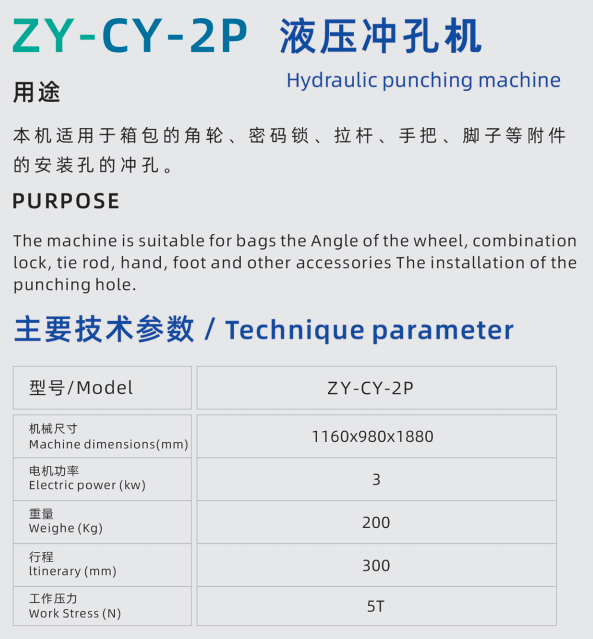 ZY-CY-2P 液压冲孔机

Hydraulic punching machine

用途

本机适用于箱包的角轮、密码锁、拉杆、手把、脚子等附件的安装孔的冲孔。

PURPOSE

The machine is suitable for bags the Angle of the wheel, combination lock, tie rod, hand, foot and other accessories The installation of the punching hole.

主要技术参数 / Technique parameter

| 型号/Model | ZY-CY-2P |
|---|---|
| 机械尺寸 Machine dimensions(mm) | 1160x980x1880 |
| 电机功率 Electric power (kw) | 3 |
| 重量 Weighe (Kg) | 200 |
| 行程 ltinerary (mm) | 300 |
| 工作压力 Work Stress (N) | 5T |